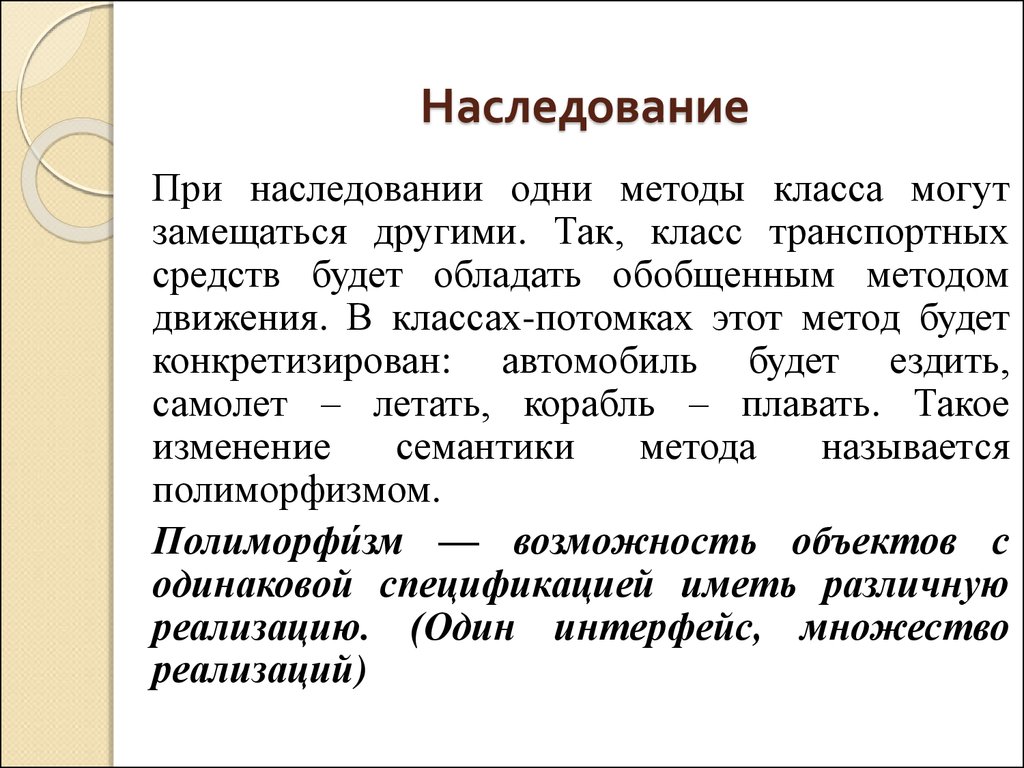 Наследование

При наследовании одни методы класса могут замещаться другими. Так, класс транспортных средств будет обладать обобщенным методом движения. В классах-потомках этот метод будет конкретизирован: автомобиль будет ездить, самолет – летать, корабль – плавать. Такое изменение семантики метода называется полиморфизмом.

Полиморфи́зм — возможность объектов с одинаковой спецификацией иметь различную реализацию. (Один интерфейс, множество реализаций)